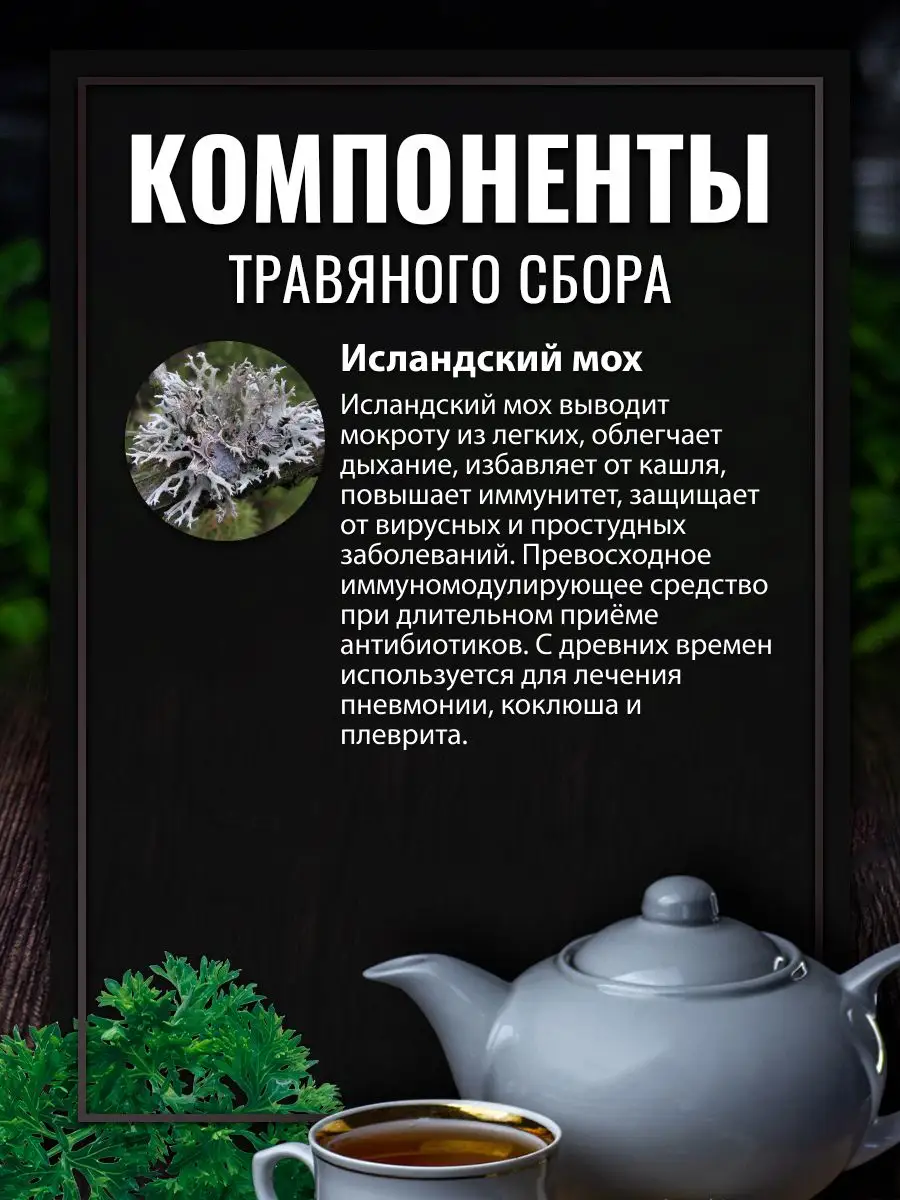 КОМПОНЕНТЫ
ТРАВЯНОГО СБОРА

Исландский мох

Исландский мох выводит мокроту из легких, облегчает дыхание, избавляет от кашля, повышает иммунитет, защищает от вирусных и простудных заболеваний. Превосходное иммуномодулирующее средство при длительном приёме антибиотиков. С древних времен используется для лечения пневмонии, коклюша и плеврита.